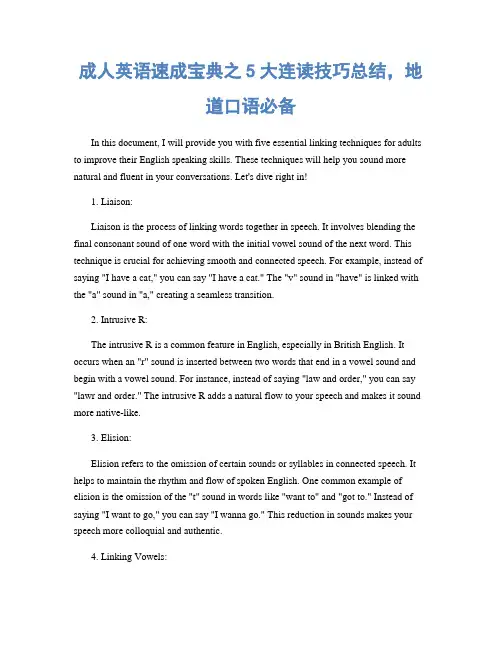 成人英语速成宝典之 5 大连读技巧总结，地道口语必备

In this document, I will provide you with five essential linking techniques for adults to improve their English speaking skills. These techniques will help you sound more natural and fluent in your conversations. Let's dive right in!

1. Liaison:

Liaison is the process of linking words together in speech. It involves blending the final consonant sound of one word with the initial vowel sound of the next word. This technique is crucial for achieving smooth and connected speech. For example, instead of saying "I have a cat," you can say "I have a cat." The "v" sound in "have" is linked with the "a" sound in "a," creating a seamless transition.

2. Intrusive R:

The intrusive R is a common feature in English, especially in British English. It occurs when an "r" sound is inserted between two words that end in a vowel sound and begin with a vowel sound. For instance, instead of saying "law and order," you can say "lawr and order." The intrusive R adds a natural flow to your speech and makes it sound more native-like.

3. Elision:

Elision refers to the omission of certain sounds or syllables in connected speech. It helps to maintain the rhythm and flow of spoken English. One common example of elision is the omission of the "t" sound in words like "want to" and "got to." Instead of saying "I want to go," you can say "I wanna go." This reduction in sounds makes your speech more colloquial and authentic.

4. Linking Vowels: